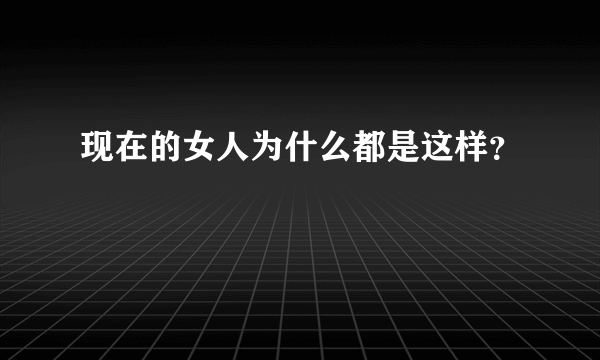 现在的女人为什么都是这样?